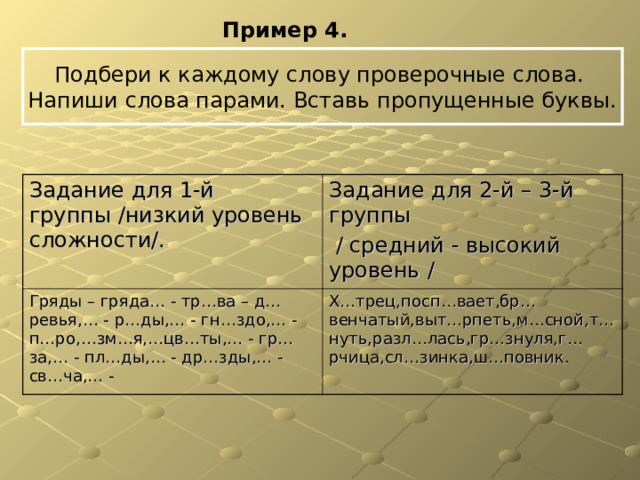 Пример 4.

Подбери к каждому слову проверочные слова. Напиши слова парами. Вставь пропущенные буквы.

| Задание для 1-й группы /низкий уровень сложности/. | Задание для 2-й – 3-й группы / средний - высокий уровень / |
|---|---|
| Гряды – гряда… - тр…ва – д…ревья,… - р…ды,… - гн…здо,… - п…ро,…зм…я,…цв…ты,… - гр…за,… - пл…ды,… - др…зды,… - св…ча,… - | Х…трец,посп…вает,бр…венчатый,выт…рпеть,м…сной,т…нуть,разл…лась,гр…знуля,г…рчица,сл…зинка,ш…повник. |